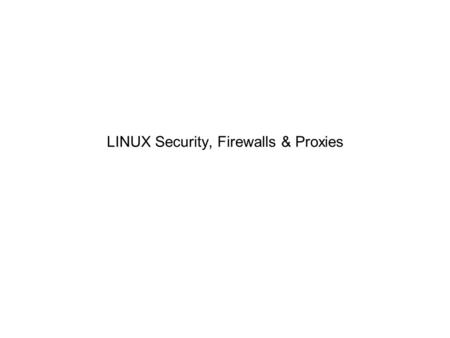 LINUX Security, Firewalls & Proxies